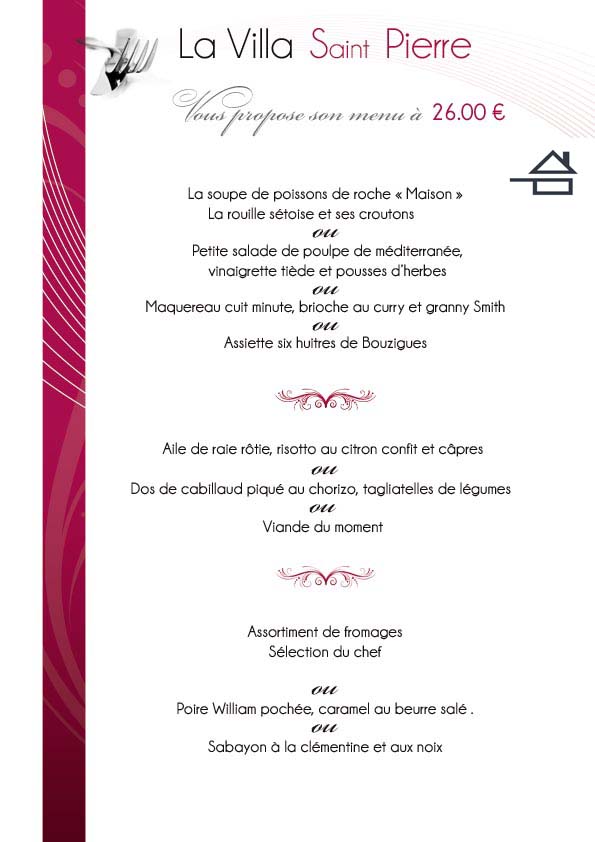 La Villa Saint Pierre

Vous propose son menu à 26.00 €

La soupe de poissons de roche « Maison »
La rouille sétoise et ses croutons
ou
Petite salade de poulpe de méditerranée, vinaigrette tiède et pousses d'herbes
ou
Maquereau cuit minute, brioche au curry et granny Smith
ou
Assiette six huitres de Bouzigues

Aile de raie rôtie, risotto au citron confit et câpres
ou
Dos de cabillaud piqué au chorizo, tagliatelles de légumes
ou
Viande du moment

Assortiment de fromages
Sélection du chef

ou
Poire William pochée, caramel au beurre salé .
ou
Sabayon à la clémentine et aux noix